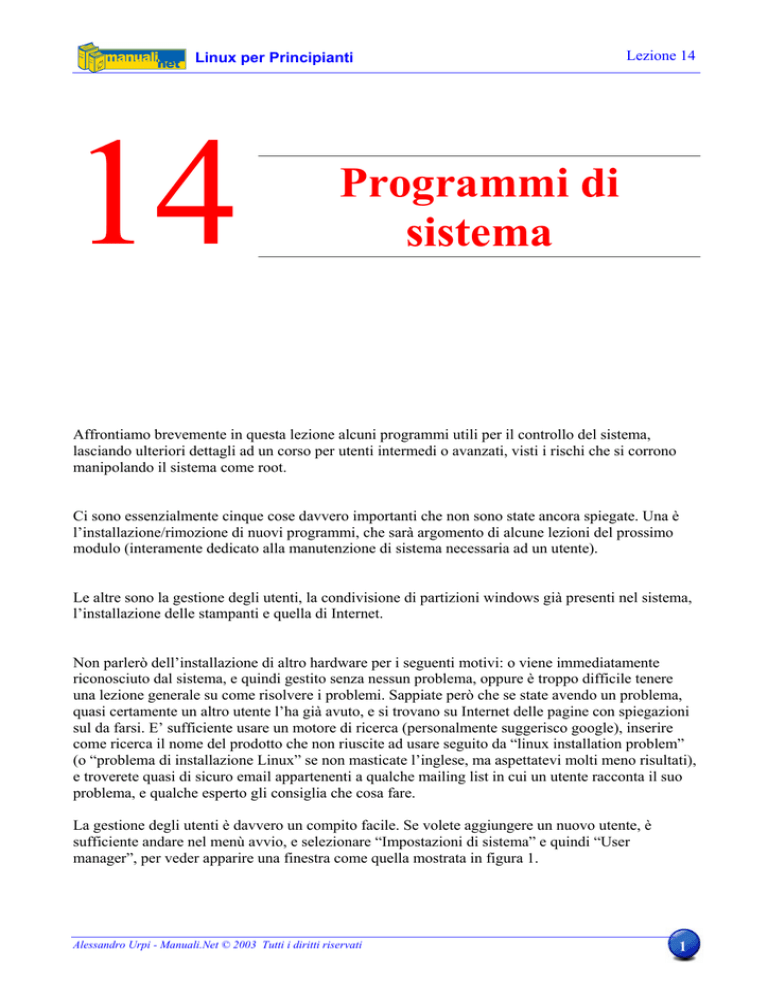 manuali.net Linux per Principianti

Lezione 14

14

Programmi di sistema

Affrontiamo brevemente in questa lezione alcuni programmi utili per il controllo del sistema, lasciando ulteriori dettagli ad un corso per utenti intermedi o avanzati, visti i rischi che si corrono manipolando il sistema come root.

Ci sono essenzialmente cinque cose davvero importanti che non sono state ancora spiegate. Una è l'installazione/rimozione di nuovi programmi, che sarà argomento di alcune lezioni del prossimo modulo (interamente dedicato alla manutenzione di sistema necessaria ad un utente).

Le altre sono la gestione degli utenti, la condivisione di partizioni windows già presenti nel sistema, l'installazione delle stampanti e quella di Internet.

Non parlerò dell'installazione di altro hardware per i seguenti motivi: o viene immediatamente riconosciuto dal sistema, e quindi gestito senza nessun problema, oppure è troppo difficile tenere una lezione generale su come risolvere i problemi. Sappiate però che se state avendo un problema, quasi certamente un altro utente l'ha già avuto, e si trovano su Internet delle pagine con spiegazioni sul da farsi. E' sufficiente usare un motore di ricerca (personalmente suggerisco google), inserire come ricerca il nome del prodotto che non riuscite ad usare seguito da "linux installation problem" (o "problema di installazione Linux" se non masticate l'inglese, ma aspettatevi molti meno risultati), e troverete quasi di sicuro email appartenenti a qualche mailing list in cui un utente racconta il suo problema, e qualche esperto gli consiglia che cosa fare.

La gestione degli utenti è davvero un compito facile. Se volete aggiungere un nuovo utente, è sufficiente andare nel menù avvio, e selezionare "Impostazioni di sistema" e quindi "User manager", per veder apparire una finestra come quella mostrata in figura 1.

Alessandro Urpi - Manuali.Net © 2003 Tutti i diritti riservati

1